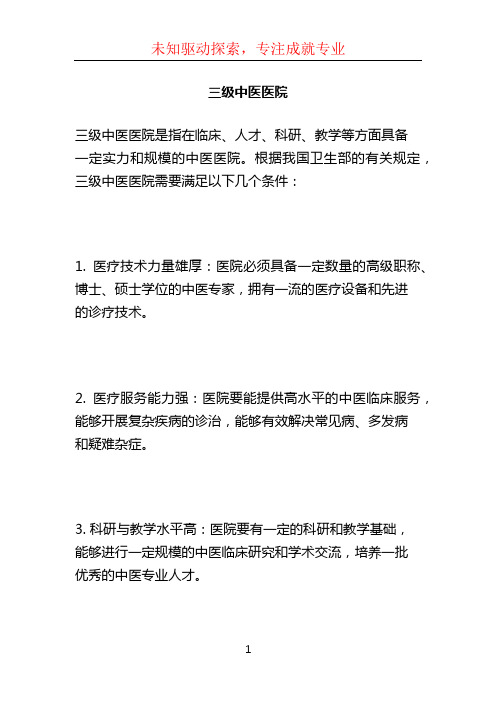 未知驱动探索，专注成就专业

三级中医医院

三级中医医院是指在临床、人才、科研、教学等方面具备一定实力和规模的中医医院。根据我国卫生部的有关规定，三级中医医院需要满足以下几个条件：

1. 医疗技术力量雄厚：医院必须具备一定数量的高级职称、博士、硕士学位的中医专家，拥有一流的医疗设备和先进的诊疗技术。

2. 医疗服务能力强：医院要能提供高水平的中医临床服务，能够开展复杂疾病的诊治，能够有效解决常见病、多发病和疑难杂症。

3. 科研与教学水平高：医院要有一定的科研和教学基础，能够进行一定规模的中医临床研究和学术交流，培养一批优秀的中医专业人才。

1